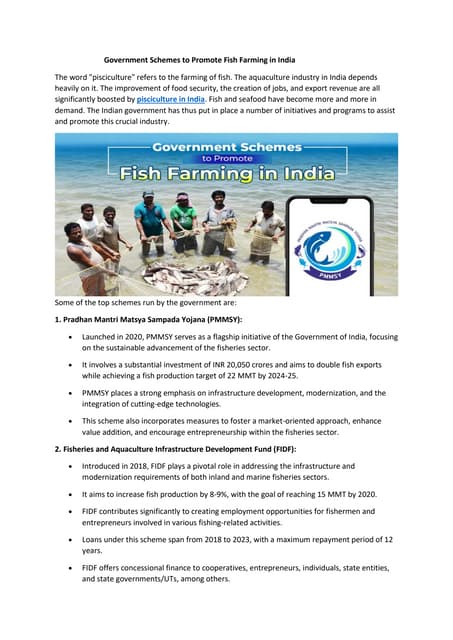 Government Schemes to Promote Fish Farming in India

The word "pisciculture" refers to the farming of fish. The aquaculture industry in India depends heavily on it. The improvement of food security, the creation of jobs, and export revenue are all significantly boosted by pisciculture in India. Fish and seafood have become more and more in demand. The Indian government has thus put in place a number of initiatives and programs to assist and promote this crucial industry.

Government Schemes
to Promote
Fish Farming in India

PMMSY

Some of the top schemes run by the government are:

1. Pradhan Mantri Matsya Sampada Yojana (PMMSY):

• Launched in 2020, PMMSY serves as a flagship initiative of the Government of India, focusing on the sustainable advancement of the fisheries sector.

• It involves a substantial investment of INR 20,050 crores and aims to double fish exports while achieving a fish production target of 22 MMT by 2024-25.

• PMMSY places a strong emphasis on infrastructure development, modernization, and the integration of cutting-edge technologies.

• This scheme also incorporates measures to foster a market-oriented approach, enhance value addition, and encourage entrepreneurship within the fisheries sector.

2. Fisheries and Aquaculture Infrastructure Development Fund (FIDF):

• Introduced in 2018, FIDF plays a pivotal role in addressing the infrastructure and modernization requirements of both inland and marine fisheries sectors.

• It aims to increase fish production by 8-9%, with the goal of reaching 15 MMT by 2020.

• FIDF contributes significantly to creating employment opportunities for fishermen and entrepreneurs involved in various fishing-related activities.

• Loans under this scheme span from 2018 to 2023, with a maximum repayment period of 12 years.

• FIDF offers concessional finance to cooperatives, entrepreneurs, individuals, state entities, and state governments/UTs, among others.